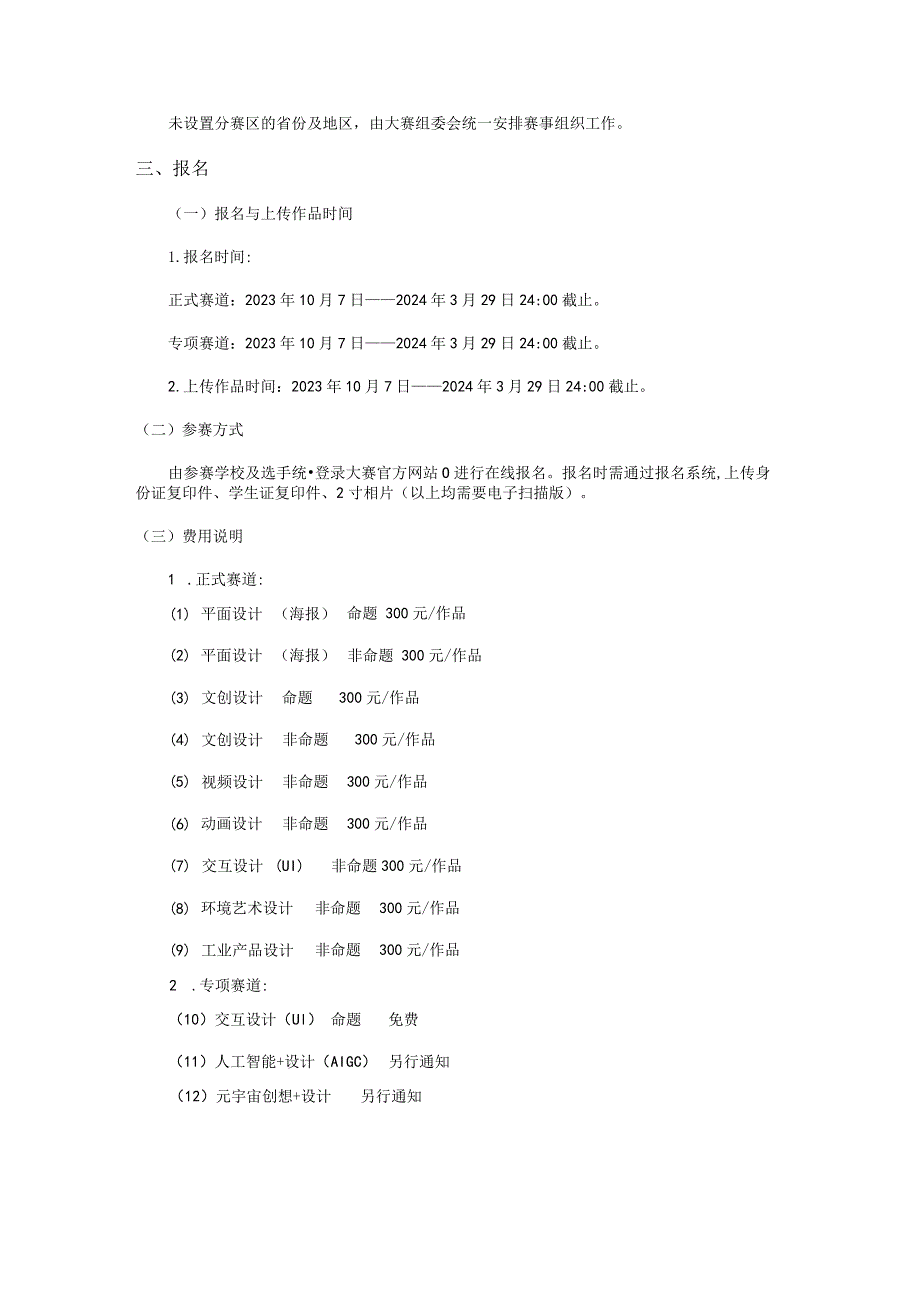 未设置分赛区的省份及地区，由大赛组委会统一安排赛事组织工作。

三、报名

（一）报名与上传作品时间

1.报名时间：

正式赛道：2023年10月7日——2024年3月29日24:00截止。

专项赛道：2023年10月7日——2024年3月29日24:00截止。

2.上传作品时间：2023年10月7日——2024年3月29日24:00截止。

（二）参赛方式

由参赛学校及选手统•登录大赛官方网站0进行在线报名。报名时需通过报名系统,上传身份证复印件、学生证复印件、2寸相片（以上均需要电子扫描版）。

（三）费用说明

1 .正式赛道：

(1) 平面设计 （海报） 命题 300元/作品

(2) 平面设计 （海报） 非命题 300元/作品

(3) 文创设计 命题 300元/作品

(4) 文创设计 非命题 300元/作品

(5) 视频设计 非命题 300元/作品

(6) 动画设计 非命题 300元/作品

(7) 交互设计 (UI) 非命题300元/作品

(8) 环境艺术设计 非命题 300元/作品

(9) 工业产品设计 非命题 300元/作品

2 .专项赛道：

（10）交互设计（UI） 命题 免费

（11）人工智能+设计（AIGC） 另行通知

（12）元宇宙创想+设计 另行通知